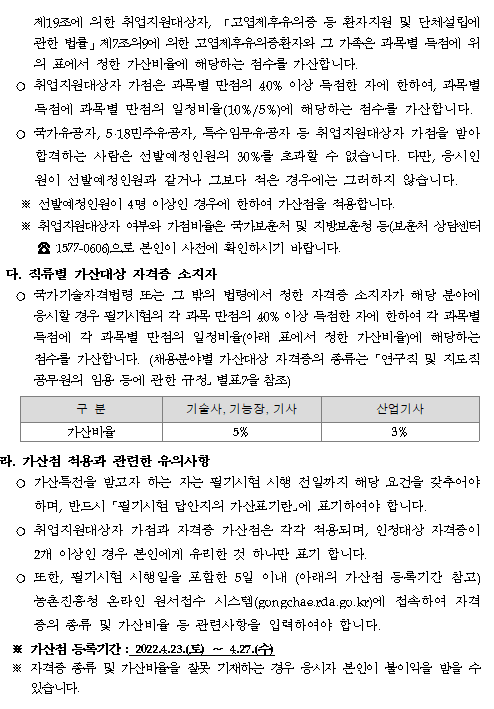 제19조에 의한 취업지원대상자, 「고엽제후유의증 등 환자지원 및 단체설립에 관한 법률」 제7조의9에 의한 고엽제후유의증환자와 그 가족은 과목별 득점에 위의 표에서 정한 가산비율에 해당하는 점수를 가산합니다.

○ 취업지원대상자 가점은 과목별 만점의 40% 이상 득점한 자에 한하여, 과목별 득점에 과목별 만점의 일정비율(10%/5%)에 해당하는 점수를 가산합니다.

○ 국가유공자, 5·18민주유공자, 특수임무유공자 등 취업지원대상자 가점을 받아 합격하는 사람은 선발예정인원의 30%를 초과할 수 없습니다. 다만, 응시인원이 선발예정인원과 같거나 그보다 적은 경우에는 그러하지 않습니다.

※ 선발예정인원이 4명 이상인 경우에 한하여 가산점을 적용합니다.

※ 취업지원대상자 여부와 가점비율은 국가보훈처 및 지방보훈청 등(보훈처 상담센터 ☎ 1577-0606)으로 본인이 사전에 확인하시기 바랍니다.

다. 직류별 가산대상 자격증 소지자

○ 국가기술자격법령 또는 그 밖의 법령에서 정한 자격증 소지자가 해당 분야에 응시할 경우 필기시험의 각 과목 만점의 40% 이상 득점한 자에 한하여 각 과목별 득점에 각 과목별 만점의 일정비율(아래 표에서 정한 가산비율)에 해당하는 점수를 가산합니다. (채용분야별 가산대상 자격증의 종류는 「연구직 및 지도직 공무원의 임용 등에 관한 규정」 별표7을 참조)

| 구 분 | 기술사, 기능장, 기사 | 산업기사 |
|---|---|---|
| 가산비율 | 5% | 3% |

라. 가산점 적용과 관련한 유의사항

○ 가산특전을 받고자 하는 자는 필기시험 시행 전일까지 해당 요건을 갖추어야 하며, 반드시 「필기시험 답안지의 가산표기란」에 표기하여야 합니다.

○ 취업지원대상자 가점과 자격증 가산점은 각각 적용되며, 인정대상 자격증이 2개 이상인 경우 본인에게 유리한 것 하나만 표기 합니다.

○ 또한, 필기시험 시행일을 포함한 5일 이내 (아래의 가산점 등록기간 참고) 농촌진흥청 온라인 원서접수 시스템(gongchae.rda.go.kr)에 접속하여 자격증의 종류 및 가산비율 등 관련사항을 입력하여야 합니다.

※ 가산점 등록기간 : 2022.4.23.(토) ~ 4.27.(수)

※ 자격증 종류 및 가산비율을 잘못 기재하는 경우 응시자 본인이 불이익을 받을 수 있습니다.